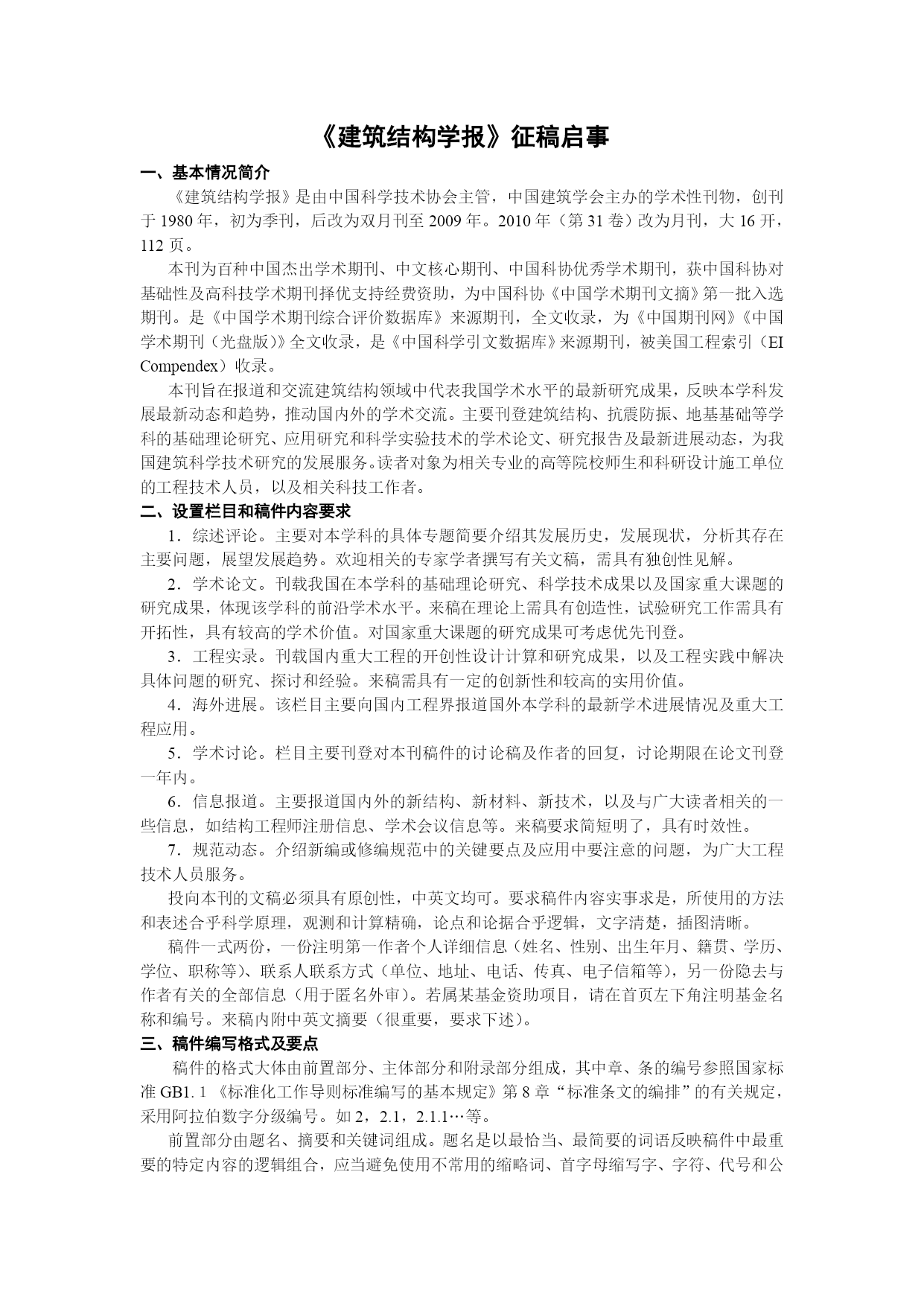 《建筑结构学报》征稿启事

一、基本情况简介

《建筑结构学报》是由中国科学技术协会主管，中国建筑学会主办的学术性刊物，创刊于 1980 年，初为季刊，后改为双月刊至 2009 年。2010 年（第 31 卷）改为月刊，大 16 开，112 页。

本刊为百种中国杰出学术期刊、中文核心期刊、中国科协优秀学术期刊，获中国科协对基础性及高科技学术期刊择优支持经费资助，为中国科协《中国学术期刊文摘》第一批入选期刊。是《中国学术期刊综合评价数据库》来源期刊，全文收录，为《中国期刊网》《中国学术期刊（光盘版）》全文收录，是《中国科学引文数据库》来源期刊，被美国工程索引（EI Compendex）收录。

本刊旨在报道和交流建筑结构领域中代表我国学术水平的最新研究成果，反映本学科发展最新动态和趋势，推动国内外的学术交流。主要刊登建筑结构、抗震防振、地基基础等学科的基础理论研究、应用研究和科学实验技术的学术论文、研究报告及最新进展动态，为我国建筑科学技术研究的发展服务。读者对象为相关专业的高等院校师生和科研设计施工单位的工程技术人员，以及相关科技工作者。

二、设置栏目和稿件内容要求

1．综述评论。主要对本学科的具体专题简要介绍其发展历史，发展现状，分析其存在主要问题，展望发展趋势。欢迎相关的专家学者撰写有关文稿，需具有独创性见解。

2．学术论文。刊载我国在本学科的基础理论研究、科学技术成果以及国家重大课题的研究成果，体现该学科的前沿学术水平。来稿在理论上需具有创造性，试验研究工作需具有开拓性，具有较高的学术价值。对国家重大课题的研究成果可考虑优先刊登。

3．工程实录。刊载国内重大工程的开创性设计计算和研究成果，以及工程实践中解决具体问题的研究、探讨和经验。来稿需具有一定的创新性和较高的实用价值。

4．海外进展。该栏目主要向国内工程界报道国外本学科的最新学术进展情况及重大工程应用。

5．学术讨论。栏目主要刊登对本刊稿件的讨论稿及作者的回复，讨论期限在论文刊登一年内。

6．信息报道。主要报道国内外的新结构、新材料、新技术，以及与广大读者相关的一些信息，如结构工程师注册信息、学术会议信息等。来稿要求简短明了，具有时效性。

7．规范动态。介绍新编或修编规范中的关键要点及应用中要注意的问题，为广大工程技术人员服务。

投向本刊的文稿必须具有原创性，中英文均可。要求稿件内容实事求是，所使用的方法和表述合乎科学原理，观测和计算精确，论点和论据合乎逻辑，文字清楚，插图清晰。

稿件一式两份，一份注明第一作者个人详细信息（姓名、性别、出生年月、籍贯、学历、学位、职称等）、联系人联系方式（单位、地址、电话、传真、电子信箱等），另一份隐去与作者有关的全部信息（用于匿名外审）。若属某基金资助项目，请在首页左下角注明基金名称和编号。来稿内附中英文摘要（很重要，要求下述）。

三、稿件编写格式及要点

稿件的格式大体由前置部分、主体部分和附录部分组成，其中章、条的编号参照国家标准 GB1. 1 《标准化工作导则标准编写的基本规定》第 8 章“标准条文的编排”的有关规定，采用阿拉伯数字分级编号。如 2，2.1，2.1.1…等。

前置部分由题名、摘要和关键词组成。题名是以最恰当、最简要的词语反映稿件中最重要的特定内容的逻辑组合，应当避免使用不常用的缩略词、首字母缩写字、字符、代号和公